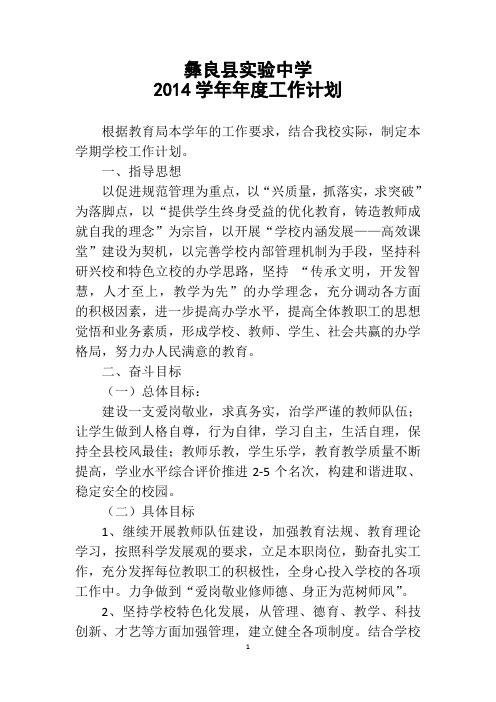 彝良县实验中学
2014 学年年度工作计划

根据教育局本学年的工作要求，结合我校实际，制定本学期学校工作计划。

一、指导思想

以促进规范管理为重点，以“兴质量，抓落实，求突破”为落脚点，以“提供学生终身受益的优化教育，铸造教师成就自我的理念”为宗旨，以开展“学校内涵发展——高效课堂”建设为契机，以完善学校内部管理机制为手段，坚持科研兴校和特色立校的办学思路，坚持 “传承文明，开发智慧，人才至上，教学为先”的办学理念，充分调动各方面的积极因素，进一步提高办学水平，提高全体教职工的思想觉悟和业务素质，形成学校、教师、学生、社会共赢的办学格局，努力办人民满意的教育。

二、奋斗目标

（一）总体目标：

建设一支爱岗敬业，求真务实，治学严谨的教师队伍；让学生做到人格自尊，行为自律，学习自主，生活自理，保持全县校风最佳；教师乐教，学生乐学，教育教学质量不断提高，学业水平综合评价推进 2-5 个名次，构建和谐进取、稳定安全的校园。

（二）具体目标

1、继续开展教师队伍建设，加强教育法规、教育理论学习，按照科学发展观的要求，立足本职岗位，勤奋扎实工作，充分发挥每位教职工的积极性，全身心投入学校的各项工作中。力争做到“爱岗敬业修师德、身正为范树师风”。

2、坚持学校特色化发展，从管理、德育、教学、科技创新、才艺等方面加强管理，建立健全各项制度。结合学校

1